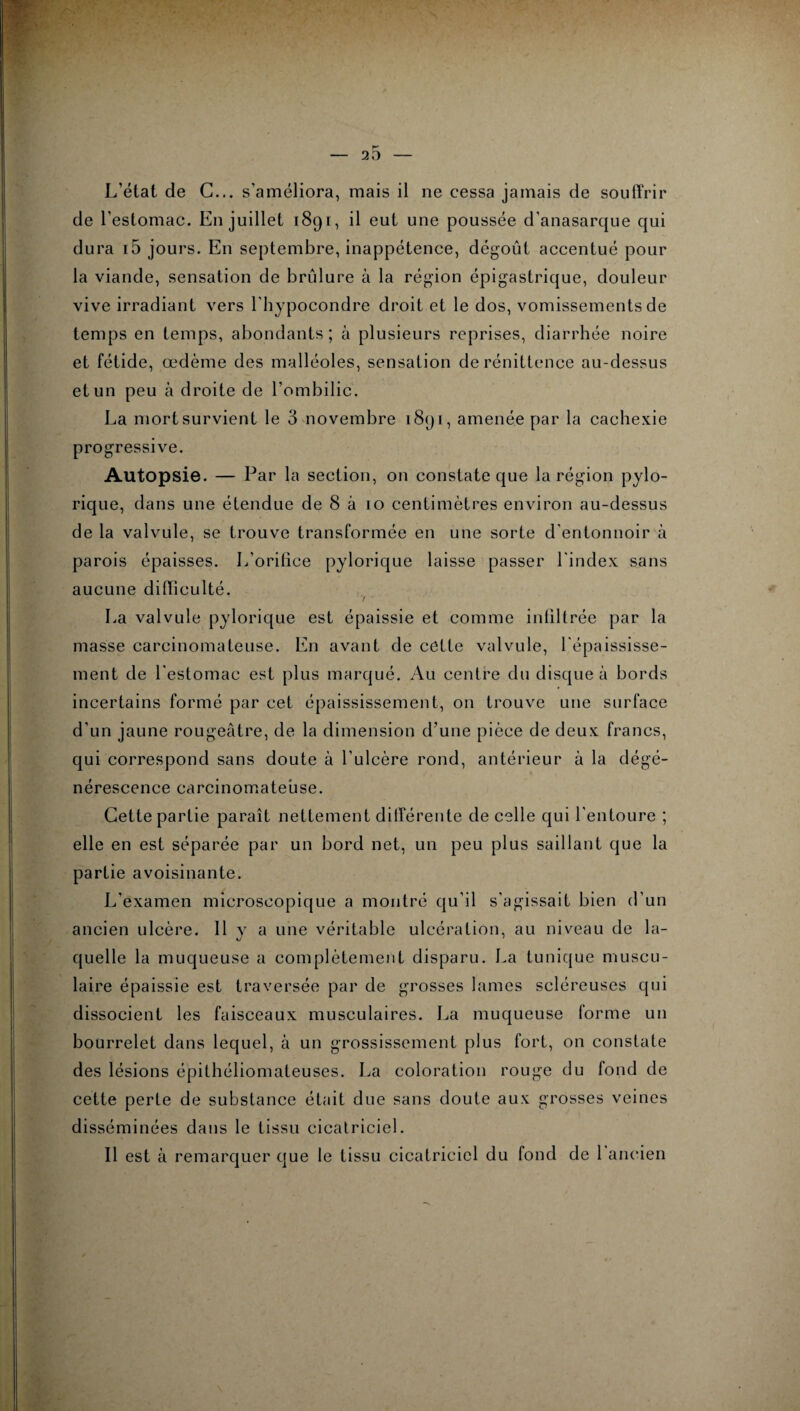 — 25 —

L'état de C... s'améliora, mais il ne cessa jamais de souffrir de l'estomac. En juillet 1891, il eut une poussée d'anasarque qui dura 15 jours. En septembre, inappétence, dégoût accentué pour la viande, sensation de brûlure à la région épigastrique, douleur vive irradiant vers l'hypocondre droit et le dos, vomissements de temps en temps, abondants ; à plusieurs reprises, diarrhée noire et fétide, œdème des malléoles, sensation de rénittence au-dessus et un peu à droite de l'ombilic.

La mort survient le 3 novembre 1891, amenée par la cachexie progressive.

Autopsie. — Par la section, on constate que la région pylorique, dans une étendue de 8 à 10 centimètres environ au-dessus de la valvule, se trouve transformée en une sorte d'entonnoir à parois épaisses. L'orifice pylorique laisse passer l'index sans aucune difficulté.

La valvule pylorique est épaissie et comme infiltrée par la masse carcinomateuse. En avant de cette valvule, l'épaississement de l'estomac est plus marqué. Au centre du disque à bords incertains formé par cet épaississement, on trouve une surface d'un jaune rougeâtre, de la dimension d'une pièce de deux francs, qui correspond sans doute à l'ulcère rond, antérieur à la dégénérescence carcinomateuse.

Cette partie paraît nettement différente de celle qui l'entoure ; elle en est séparée par un bord net, un peu plus saillant que la partie avoisinante.

L'examen microscopique a montré qu'il s'agissait bien d'un ancien ulcère. Il y a une véritable ulcération, au niveau de laquelle la muqueuse a complètement disparu. La tunique musculaire épaissie est traversée par de grosses lames scléreuses qui dissocient les faisceaux musculaires. La muqueuse forme un bourrelet dans lequel, à un grossissement plus fort, on constate des lésions épithéliomateuses. La coloration rouge du fond de cette perte de substance était due sans doute aux grosses veines disséminées dans le tissu cicatriciel.

Il est à remarquer que le tissu cicatriciel du fond de l'ancien